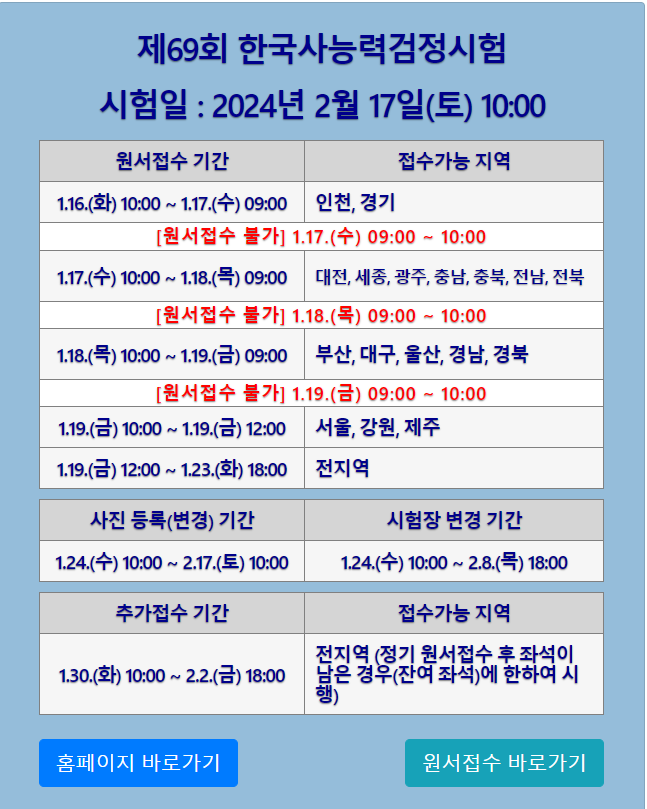 제69회 한국사능력검정시험

시험일 : 2024년 2월 17일(토) 10:00

| 원서접수 기간 | 접수가능 지역 |
|---|---|
| 1.16.(화) 10:00 ~ 1.17.(수) 09:00 | 인천, 경기 |
| [원서접수 불가] 1.17.(수) 09:00 ~ 10:00 | |
| 1.17.(수) 10:00 ~ 1.18.(목) 09:00 | 대전, 세종, 광주, 충남, 충북, 전남, 전북 |
| [원서접수 불가] 1.18.(목) 09:00 ~ 10:00 | |
| 1.18.(목) 10:00 ~ 1.19.(금) 09:00 | 부산, 대구, 울산, 경남, 경북 |
| [원서접수 불가] 1.19.(금) 09:00 ~ 10:00 | |
| 1.19.(금) 10:00 ~ 1.19.(금) 12:00 | 서울, 강원, 제주 |
| 1.19.(금) 12:00 ~ 1.23.(화) 18:00 | 전지역 |

| 사진 등록(변경) 기간 | 시험장 변경 기간 |
|---|---|
| 1.24.(수) 10:00 ~ 2.17.(토) 10:00 | 1.24.(수) 10:00 ~ 2.8.(목) 18:00 |

| 추가접수 기간 | 접수가능 지역 |
|---|---|
| 1.30.(화) 10:00 ~ 2.2.(금) 18:00 | 전지역 (정기 원서접수 후 좌석이 남은 경우(잔여 좌석)에 한하여 시행) |

홈페이지 바로가기

원서접수 바로가기